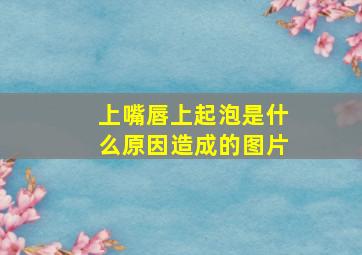 上嘴唇上起泡是什么原因造成的图片